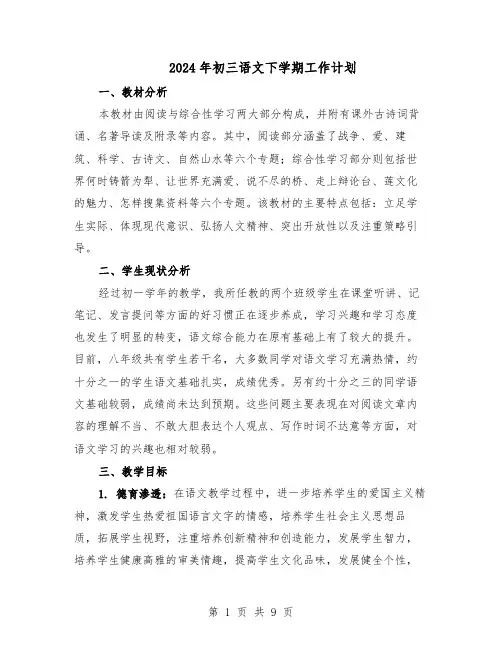 2024年初三语文下学期工作计划

一、教材分析

本教材由阅读与综合性学习两大部分构成，并附有课外古诗词背诵、名著导读及附录等内容。其中，阅读部分涵盖了战争、爱、建筑、科学、古诗文、自然山水等六个专题；综合性学习部分则包括世界何时铸箭为犁、让世界充满爱、说不尽的桥、走上辩论台、莲文化的魅力、怎样搜集资料等六个专题。该教材的主要特点包括：立足学生实际、体现现代意识、弘扬人文精神、突出开放性以及注重策略引导。

二、学生现状分析

经过初一学年的教学，我所任教的两个班级学生在课堂听讲、记笔记、发言提问等方面的好习惯正在逐步养成，学习兴趣和学习态度也发生了明显的转变，语文综合能力在原有基础上有了较大的提升。目前，八年级共有学生若干名，大多数同学对语文学习充满热情，约十分之一的学生语文基础扎实，成绩优秀。另有约十分之三的同学语文基础较弱，成绩尚未达到预期。这些问题主要表现在对阅读文章内容的理解不当、不敢大胆表达个人观点、写作时词不达意等方面，对语文学习的兴趣也相对较弱。

三、教学目标

1. 德育渗透：在语文教学过程中，进一步培养学生的爱国主义精神，激发学生热爱祖国语言文字的情感，培养学生社会主义思想品质，拓展学生视野，注重培养创新精神和创造能力，发展学生智力，培养学生健康高雅的审美情趣，提高学生文化品味，发展健全个性，

第 1 页 共 9 页